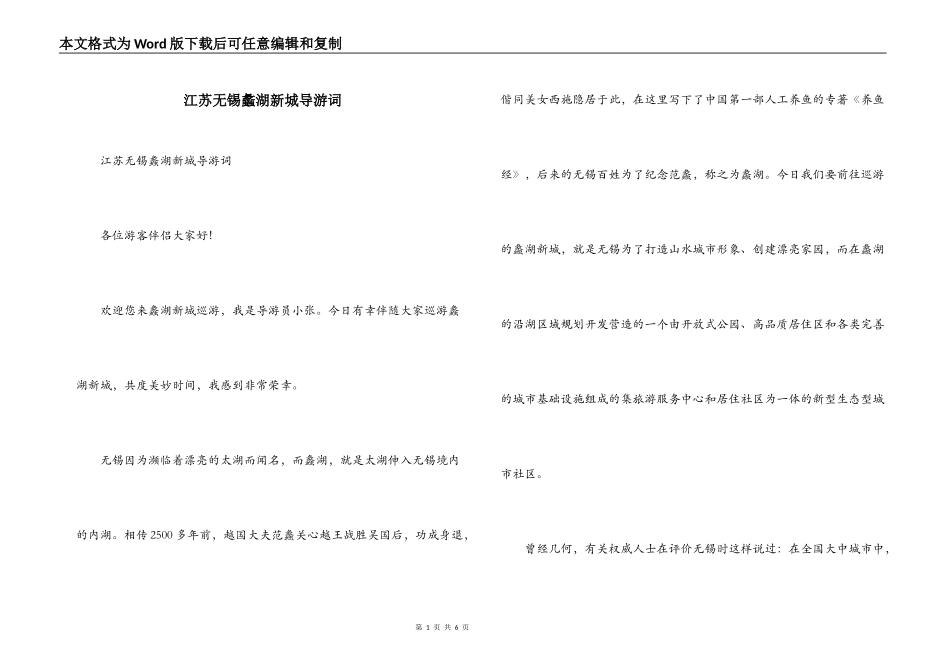 本文格式为Word版下载后可任意编辑和复制

江苏无锡蠡湖新城导游词

江苏无锡蠡湖新城导游词

各位游客伴侣大家好!

欢迎您来蠡湖新城巡游，我是导游员小张。今日有幸伴随大家巡游蠡湖新城，共度美妙时间，我感到非常荣幸。

无锡因为濒临着漂亮的太湖而闻名，而蠡湖，就是太湖伸入无锡境内的内湖。相传2500多年前，越国大夫范蠡关心越王战胜吴国后，功成身退，偕同美女西施隐居于此，在这里写下了中国第一部人工养鱼的专著《养鱼经》，后来的无锡百姓为了纪念范蠡，称之为蠡湖。今日我们要前往巡游的蠡湖新城，就是无锡为了打造山水城市形象、创建漂亮家园，而在蠡湖的沿湖区域规划开发营造的一个由开放式公园、高品质居住区和各类完善的城市基础设施组成的集旅游服务中心和居住社区为一体的新型生态型城市社区。

曾经几何，有关权威人士在评价无锡时这样说过：在全国大中城市中，

第 1 页 共 6 页